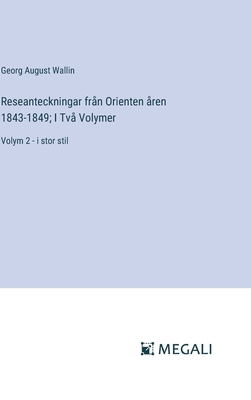 Georg August Wallin

Reseanteckningar från Orienten åren 1843-1849; I Två Volymer

Volym 2 - i stor stil

MEGALI